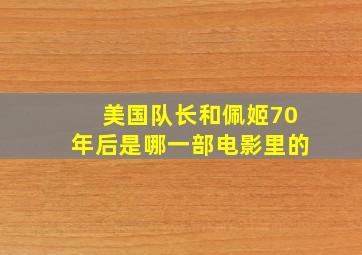 美国队长和佩姬70年后是哪一部电影里的